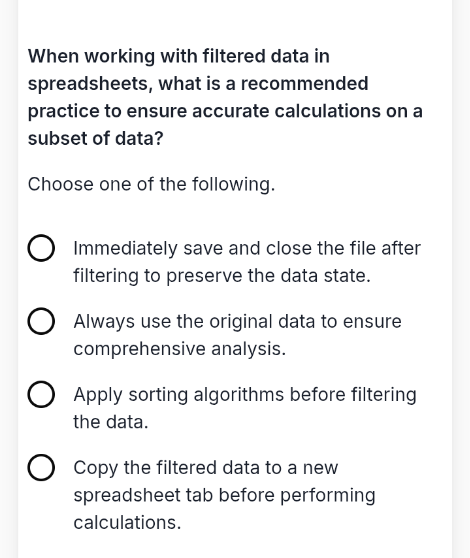 When working with filtered data in spreadsheets, what is a recommended practice to ensure accurate calculations on a subset of data?

Choose one of the following.

Immediately save and close the file after filtering to preserve the data state.

Always use the original data to ensure comprehensive analysis.

Apply sorting algorithms before filtering the data.

Copy the filtered data to a new spreadsheet tab before performing calculations.